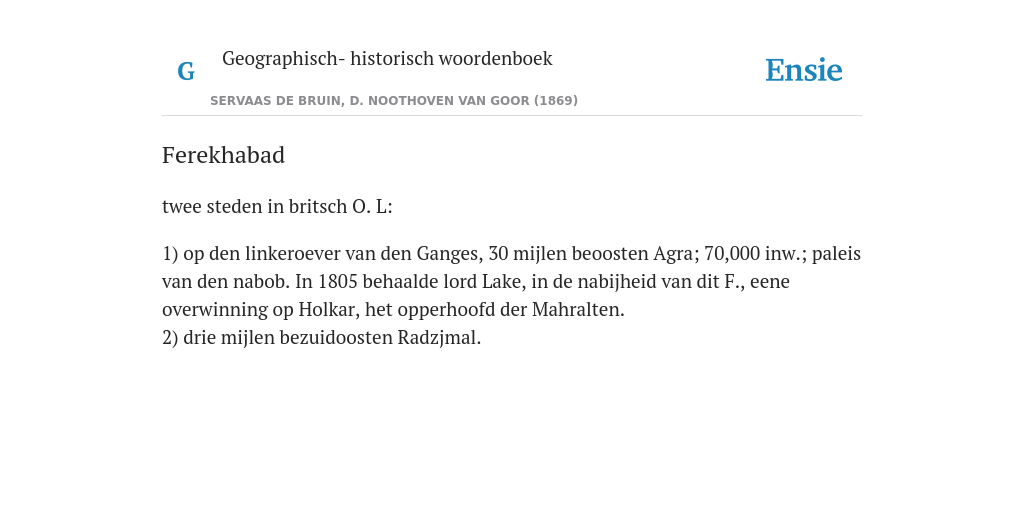 G

Geographisch- historisch woordenboek

SERVAAS DE BRUIN, D. NOOTHOVEN VAN GOOR (1869)

Ensie

Ferekhabad

twee steden in britsch O. L:

1) op den linkeroever van den Ganges, 30 mijlen beoosten Agra; 70,000 inw.; paleis van den nabob. In 1805 behaalde lord Lake, in de nabijheid van dit F., eene overwinning op Holkar, het opperhoofd der Mahralten.
2) drie mijlen bezuidoosten Radzjmal.